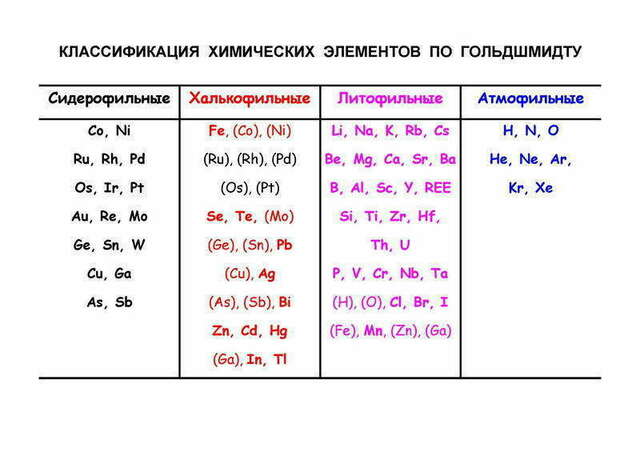 КЛАССИФИКАЦИЯ ХИМИЧЕСКИХ ЭЛЕМЕНТОВ ПО ГОЛЬДШМИДТУ

| Сидерофильные | Халькофильные | Литофильные | Атмофильные |
|---|---|---|---|
| Co, Ni | Fe, (Co), (Ni) | Li, Na, K, Rb, Cs | H, N, O |
| Ru, Rh, Pd | (Ru), (Rh), (Pd) | Be, Mg, Ca, Sr, Ba | He, Ne, Ar, |
| Os, Ir, Pt | (Os), (Pt) | B, Al, Sc, Y, REE | Kr, Xe |
| Au, Re, Mo | Se, Te, (Mo) | Si, Ti, Zr, Hf, | |
| Ge, Sn, W | (Ge), (Sn), Pb | Th, U | |
| Cu, Ga | (Cu), Ag | P, V, Cr, Nb, Ta | |
| As, Sb | (As), (Sb), Bi | (H), (O), Cl, Br, I | |
| | Zn, Cd, Hg | (Fe), Mn, (Zn), (Ga) | |
| | (Ga), In, Tl | | |